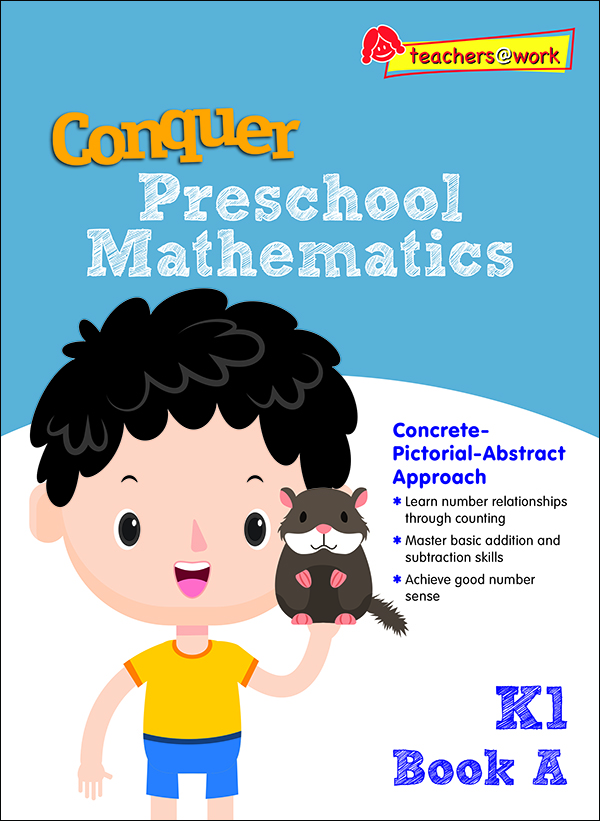 teachers@work

Conquer
Preschool
Mathematics

Concrete-Pictorial-Abstract Approach

* Learn number relationships through counting
* Master basic addition and subtraction skills
* Achieve good number sense

K1
Book A